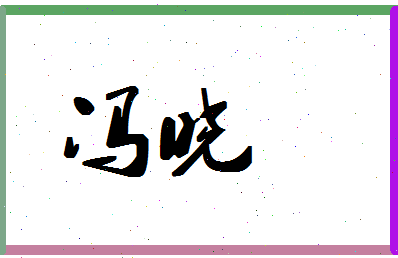 冯晓